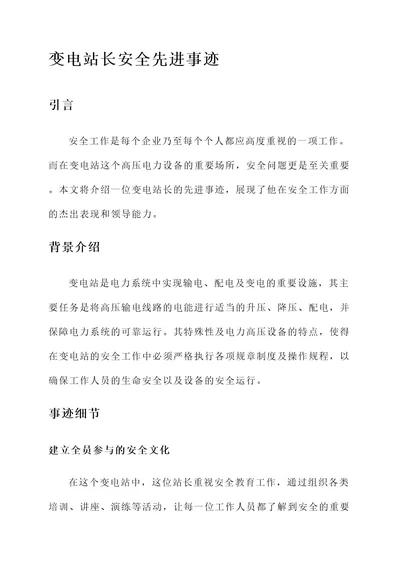 变电站长安全先进事迹

引言

安全工作是每个企业乃至每个个人都应高度重视的一项工作。而在变电站这个高压电力设备的重要场所，安全问题更是至关重要。本文将介绍一位变电站长的先进事迹，展现了他在安全工作方面的杰出表现和领导能力。

背景介绍

变电站是电力系统中实现输电、配电及变电的重要设施，其主要任务是将高压输电线路的电能进行适当的升压、降压、配电，并保障电力系统的可靠运行。其特殊性及电力高压设备的特点，使得在变电站的安全工作中必须严格执行各项规章制度及操作规程，以确保工作人员的生命安全以及设备的安全运行。

事迹细节

建立全员参与的安全文化

在这个变电站中，这位站长重视安全教育工作，通过组织各类培训、讲座、演练等活动，让每一位工作人员都了解到安全的重要